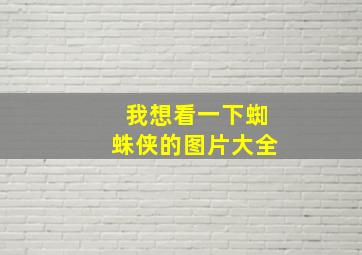 我想看一下蜘蛛侠的图片大全